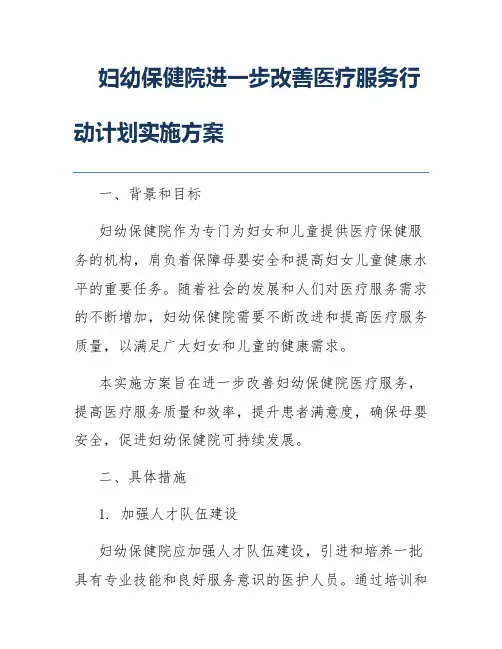 妇幼保健院进一步改善医疗服务行动计划实施方案

一、背景和目标

妇幼保健院作为专门为妇女和儿童提供医疗保健服务的机构，肩负着保障母婴安全和提高妇女儿童健康水平的重要任务。随着社会的发展和人们对医疗服务需求的不断增加，妇幼保健院需要不断改进和提高医疗服务质量，以满足广大妇女和儿童的健康需求。

本实施方案旨在进一步改善妇幼保健院医疗服务，提高医疗服务质量和效率，提升患者满意度，确保母婴安全，促进妇幼保健院可持续发展。

二、具体措施

1. 加强人才队伍建设

妇幼保健院应加强人才队伍建设，引进和培养一批具有专业技能和良好服务意识的医护人员。通过培训和